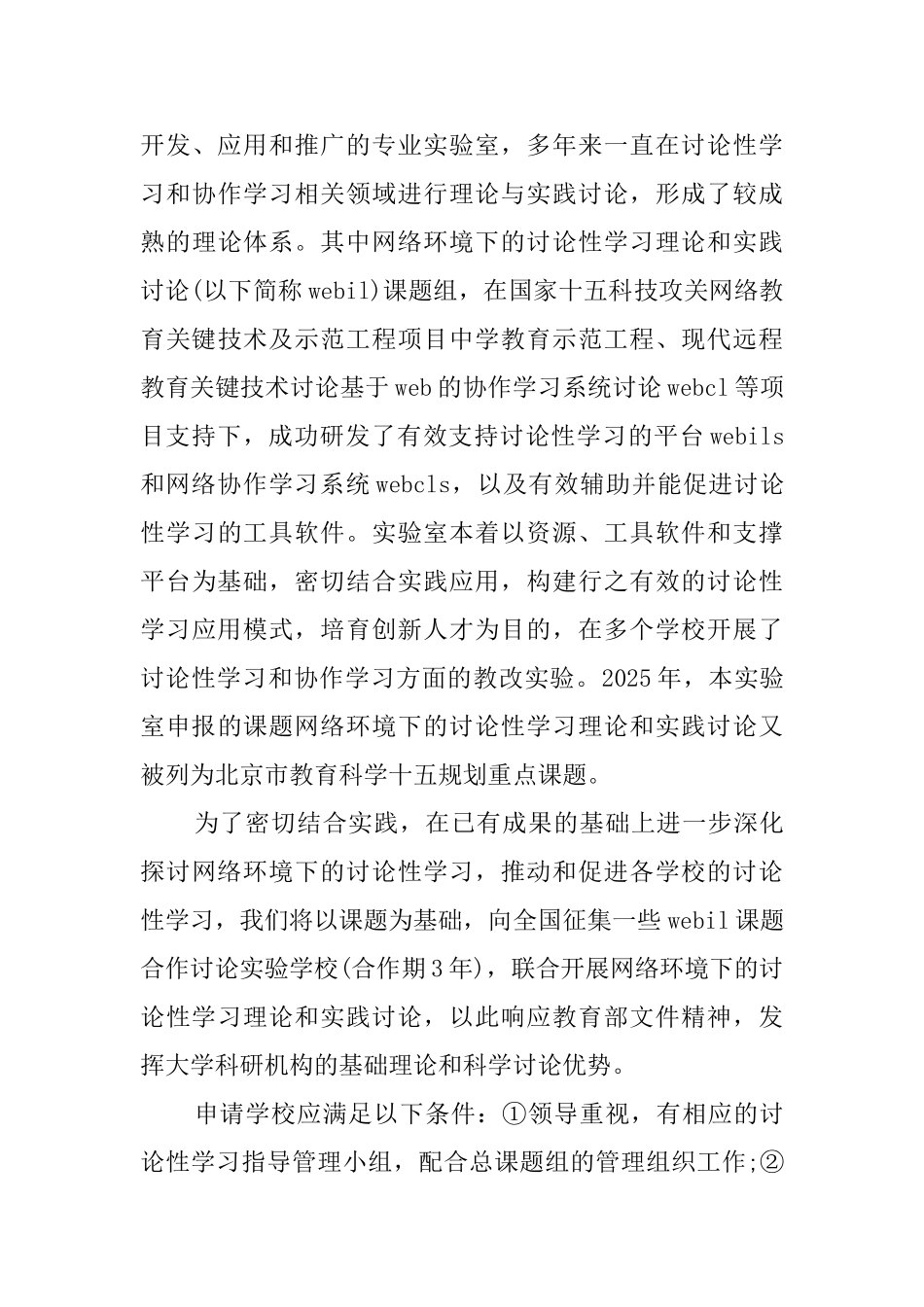 开发、应用和推广的专业实验室，多年来一直在讨论性学习和协作学习相关领域进行理论与实践讨论，形成了较成熟的理论体系。其中网络环境下的讨论性学习理论和实践讨论(以下简称webil)课题组，在国家十五科技攻关网络教育关键技术及示范工程项目中学教育示范工程、现代远程教育关键技术讨论基于web的协作学习系统讨论webcl等项目支持下，成功研发了有效支持讨论性学习的平台webils和网络协作学习系统webcls，以及有效辅助并能促进讨论性学习的工具软件。实验室本着以资源、工具软件和支撑平台为基础，密切结合实践应用，构建行之有效的讨论性学习应用模式，培育创新人才为目的，在多个学校开展了讨论性学习和协作学习方面的教改实验。2025年，本实验室申报的课题网络环境下的讨论性学习理论和实践讨论又被列为北京市教育科学十五规划重点课题。

为了密切结合实践，在已有成果的基础上进一步深化探讨网络环境下的讨论性学习，推动和促进各学校的讨论性学习，我们将以课题为基础，向全国征集一些webil课题合作讨论实验学校(合作期3年)，联合开展网络环境下的讨论性学习理论和实践讨论，以此响应教育部文件精神，发挥大学科研机构的基础理论和科学讨论优势。

申请学校应满足以下条件：①领导重视，有相应的讨论性学习指导管理小组，配合总课题组的管理组织工作;②